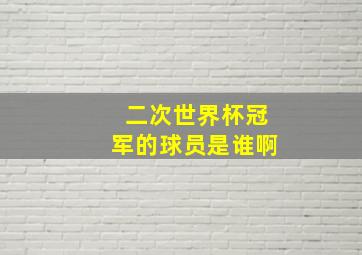 二次世界杯冠军的球员是谁啊